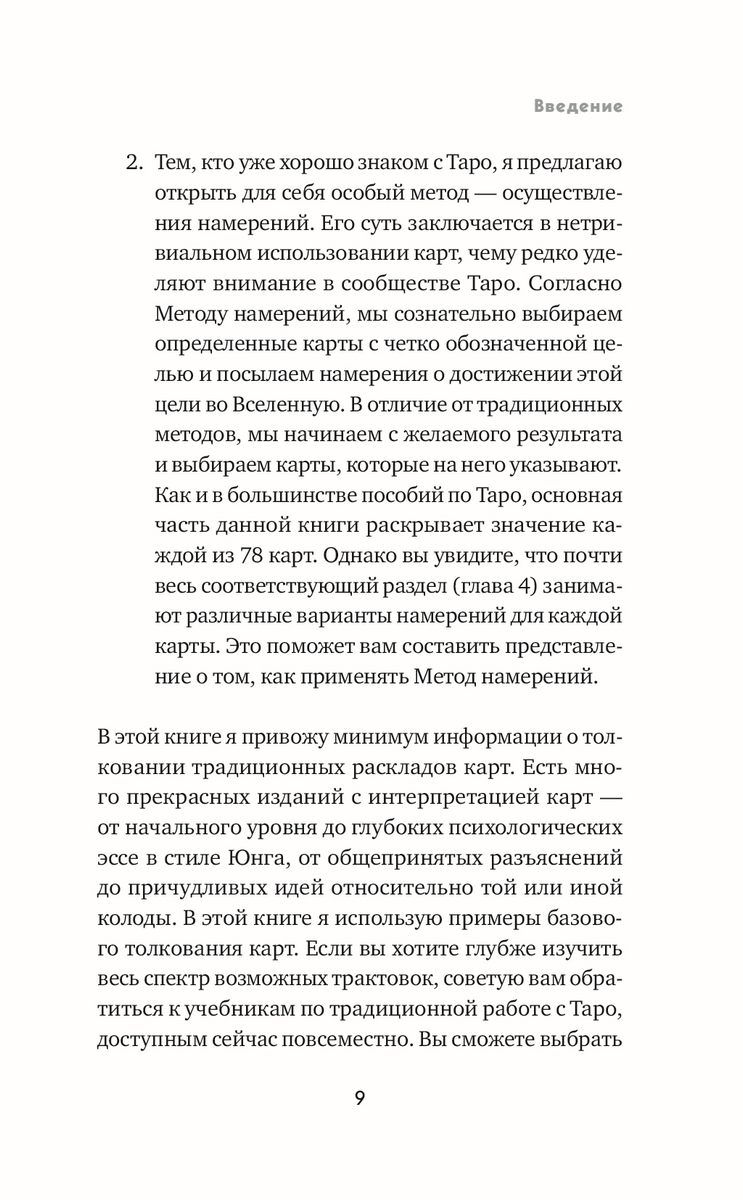 Введение

2. Тем, кто уже хорошо знаком с Таро, я предлагаю открыть для себя особый метод — осуществления намерений. Его суть заключается в нетривиальном использовании карт, чему редко уделяют внимание в сообществе Таро. Согласно Методу намерений, мы сознательно выбираем определенные карты с четко обозначенной целью и посылаем намерения о достижении этой цели во Вселенную. В отличие от традиционных методов, мы начинаем с желаемого результата и выбираем карты, которые на него указывают. Как и в большинстве пособий по Таро, основная часть данной книги раскрывает значение каждой из 78 карт. Однако вы увидите, что почти весь соответствующий раздел (глава 4) занимают различные варианты намерений для каждой карты. Это поможет вам составить представление о том, как применять Метод намерений.

В этой книге я привожу минимум информации о толковании традиционных раскладов карт. Есть много прекрасных изданий с интерпретацией карт — от начального уровня до глубоких психологических эссе в стиле Юнга, от общепринятых разъяснений до причудливых идей относительно той или иной колоды. В этой книге я использую примеры базового толкования карт. Если вы хотите глубже изучить весь спектр возможных трактовок, советую вам обратиться к учебникам по традиционной работе с Таро, доступным сейчас повсеместно. Вы сможете выбрать

9